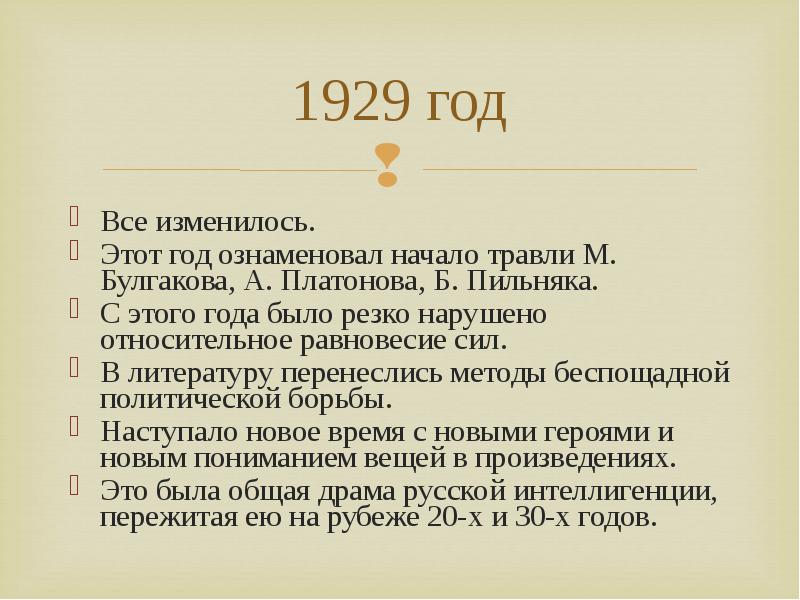 1929 год

Все изменилось.
Этот год ознаменовал начало травли М. Булгакова, А. Платонова, Б. Пильняка.
С этого года было резко нарушено относительное равновесие сил.
В литературу перенеслись методы беспощадной политической борьбы.
Наступало новое время с новыми героями и новым пониманием вещей в произведениях.
Это была общая драма русской интеллигенции, пережитая ею на рубеже 20-х и 30-х годов.